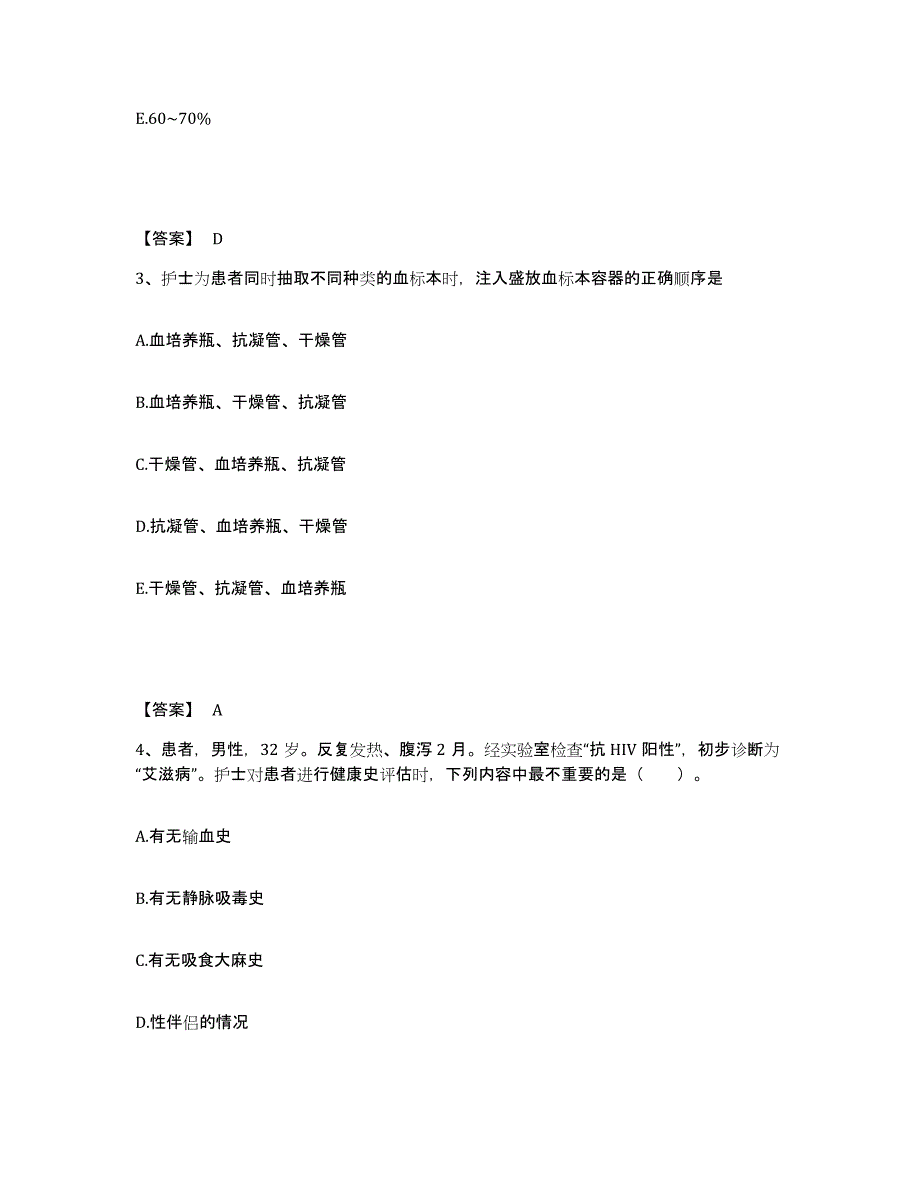 E.60~70%

【答案】 D

3、护士为患者同时抽取不同种类的血标本时，注入盛放血标本容器的正确顺序是

A.血培养瓶、抗凝管、干燥管

B.血培养瓶、干燥管、抗凝管

C.干燥管、血培养瓶、抗凝管

D.抗凝管、血培养瓶、干燥管

E.干燥管、抗凝管、血培养瓶

【答案】 A

4、患者，男性，32 岁。反复发热、腹泻 2 月。经实验室检查“抗 HIV 阳性”，初步诊断为“艾滋病”。护士对患者进行健康史评估时，下列内容中最不重要的是（　　）。

A.有无输血史

B.有无静脉吸毒史

C.有无吸食大麻史

D.性伴侣的情况